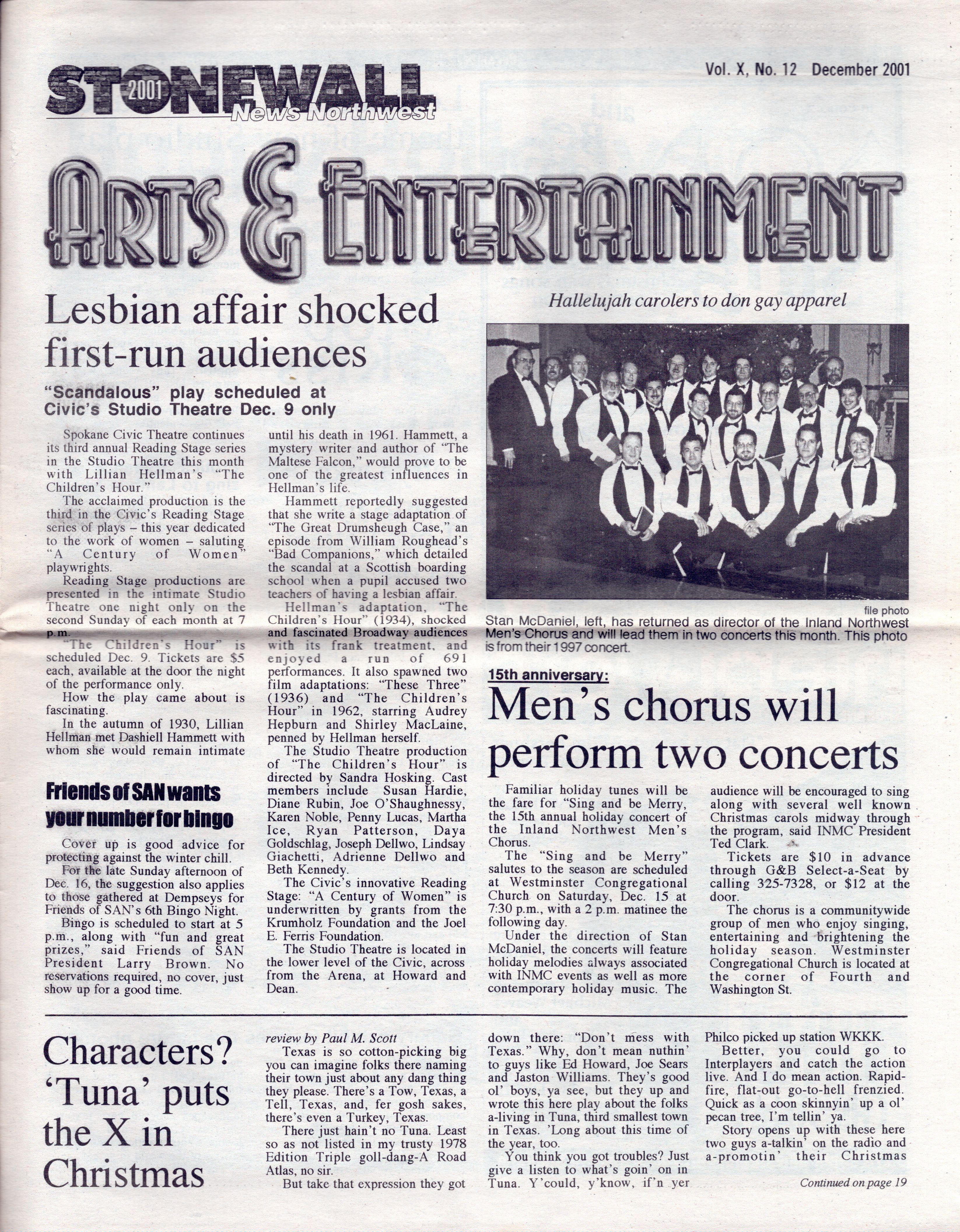 STONEWALL 2001 News Northwest

Vol. X, No. 12 December 2001

ARTS & ENTERTAINMENT

Lesbian affair shocked first-run audiences

"Scandalous" play scheduled at Civic's Studio Theatre Dec. 9 only

Spokane Civic Theatre continues its third annual Reading Stage series in the Studio Theatre this month with Lillian Hellman's "The Children's Hour."

The acclaimed production is the third in the Civic's Reading Stage series of plays – this year dedicated to the work of women – saluting "A Century of Women" playwrights.

Reading Stage productions are presented in the intimate Studio Theatre one night only on the second Sunday of each month at 7 p.m.

"The Children's Hour" is scheduled Dec. 9. Tickets are $5 each, available at the door the night of the performance only.

How the play came about is fascinating.

In the autumn of 1930, Lillian Hellman met Dashiell Hammett with whom she would remain intimate until his death in 1961. Hammett, a mystery writer and author of "The Maltese Falcon," would prove to be one of the greatest influences in Hellman's life.

Hammett reportedly suggested that she write a stage adaptation of "The Great Drumsheugh Case," an episode from William Roughead's "Bad Companions," which detailed the scandal at a Scottish boarding school when a pupil accused two teachers of having a lesbian affair.

Hellman's adaptation, "The Children's Hour" (1934), shocked and fascinated Broadway audiences with its frank treatment, and enjoyed a run of 691 performances. It also spawned two film adaptations: "These Three" (1936) and "The Children's Hour" in 1962, starring Audrey Hepburn and Shirley MacLaine, penned by Hellman herself.

The Studio Theatre production of "The Children's Hour" is directed by Sandra Hosking. Cast members include Susan Hardie, Diane Rubin, Joe O'Shaughnessy, Karen Noble, Penny Lucas, Martha Ice, Ryan Patterson, Daya Goldschlag, Joseph Dellwo, Lindsay Giachetti, Adrienne Dellwo and Beth Kennedy.

The Civic's innovative Reading Stage: "A Century of Women" is underwritten by grants from the Krumholz Foundation and the Joel E. Ferris Foundation.

The Studio Theatre is located in the lower level of the Civic, across from the Arena, at Howard and Dean.

Friends of SAN wants your number for bingo

Cover up is good advice for protecting against the winter chill.

For the late Sunday afternoon of Dec. 16, the suggestion also applies to those gathered at Dempseys for Friends of SAN's 6th Bingo Night.

Bingo is scheduled to start at 5 p.m., along with "fun and great prizes," said Friends of SAN President Larry Brown. No reservations required, no cover, just show up for a good time.

Hallelujah carolers to don gay apparel

file photo

Stan McDaniel, left, has returned as director of the Inland Northwest Men's Chorus and will lead them in two concerts this month. This photo is from their 1997 concert.

15th anniversary:

Men's chorus will perform two concerts

Familiar holiday tunes will be the fare for "Sing and be Merry, the 15th annual holiday concert of the Inland Northwest Men's Chorus.

The "Sing and be Merry" salutes to the season are scheduled at Westminster Congregational Church on Saturday, Dec. 15 at 7:30 p.m., with a 2 p.m. matinee the following day.

Under the direction of Stan McDaniel, the concerts will feature holiday melodies always associated with INMC events as well as more contemporary holiday music. The audience will be encouraged to sing along with several well known Christmas carols midway through the program, said INMC President Ted Clark.

Tickets are $10 in advance through G&B Select-a-Seat by calling 325-7328, or $12 at the door.

The chorus is a communitywide group of men who enjoy singing, entertaining and brightening the holiday season. Westminster Congregational Church is located at the corner of Fourth and Washington St.

Characters? 'Tuna' puts the X in Christmas

review by Paul M. Scott

Texas is so cotton-picking big you can imagine folks there naming their town just about any dang thing they please. There's a Tow, Texas, a Tell, Texas, and, fer gosh sakes, there's even a Turkey, Texas.

There just hain't no Tuna. Least so as not listed in my trusty 1978 Edition Triple goll-dang-A Road Atlas, no sir.

But take that expression they got down there: "Don't mess with Texas." Why, don't mean nuthin' to guys like Ed Howard, Joe Sears and Jaston Williams. They's good ol' boys, ya see, but they up and wrote this here play about the folks a-living in Tuna, third smallest town in Texas. 'Long about this time of the year, too.

You think you got troubles? Just give a listen to what's goin' on in Tuna. Y'could, y'know, if'n yer Philco picked up station WKKK.

Better, you could go to Interplayers and catch the action live. And I do mean action. Rapid-fire, flat-out go-to-hell frenzied. Quick as a coon skinnyin' up a ol' pecan tree, I'm tellin' ya.

Story opens up with these here two guys a-talkin' on the radio and a-promotin' their Christmas

Continued on page 19